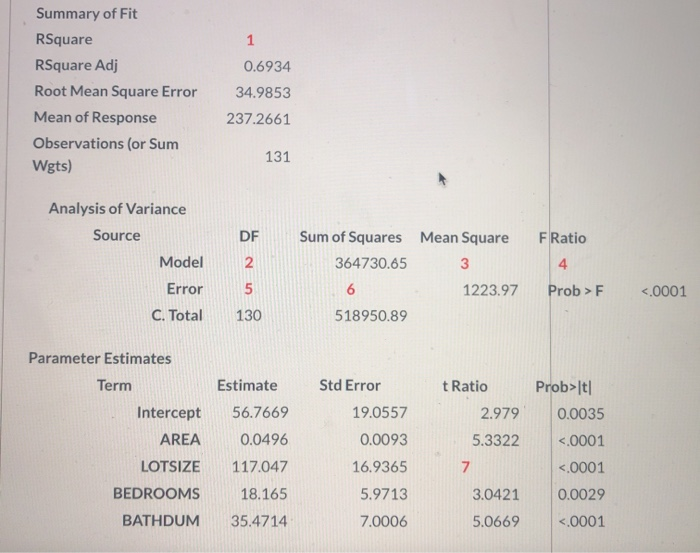 Summary of Fit

| | |
|---|---|
| RSquare | 1 |
| RSquare Adj | 0.6934 |
| Root Mean Square Error | 34.9853 |
| Mean of Response | 237.2661 |
| Observations (or Sum Wgts) | 131 |

Analysis of Variance

| Source | DF | Sum of Squares | Mean Square | F Ratio | |
|---|---|---|---|---|---|
| Model | 2 | 364730.65 | 3 | 4 | |
| Error | 5 | 6 | 1223.97 | Prob > F | <.0001 |
| C. Total | 130 | 518950.89 | | | |

Parameter Estimates

| Term | Estimate | Std Error | t Ratio | Prob>\|t\| |
|---|---|---|---|---|
| Intercept | 56.7669 | 19.0557 | 2.979 | 0.0035 |
| AREA | 0.0496 | 0.0093 | 5.3322 | <.0001 |
| LOTSIZE | 117.047 | 16.9365 | 7 | <.0001 |
| BEDROOMS | 18.165 | 5.9713 | 3.0421 | 0.0029 |
| BATHDUM | 35.4714 | 7.0006 | 5.0669 | <.0001 |